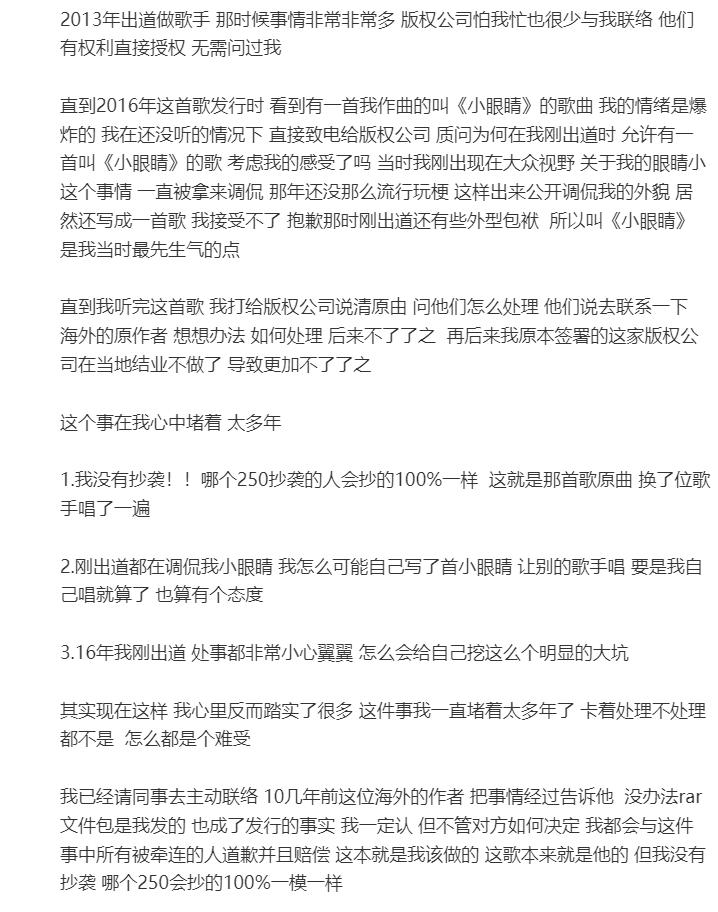 2013年出道做歌手 那时候事情非常非常多 版权公司怕我忙也很少与我联络 他们有权利直接授权 无需问过我

直到2016年这首歌发行时 看到有一首我作曲的叫《小眼睛》的歌曲 我的情绪是爆炸的 我在还没听的情况下 直接致电给版权公司 质问为何在我刚出道时 允许有一首叫《小眼睛》的歌 考虑我的感受了吗 当时我刚出现在大众视野 关于我的眼睛小这个事情 一直被拿来调侃 那年还没那么流行玩梗 这样出来公开调侃我的外貌 居然还写成一首歌 我接受不了 抱歉那时刚出道还有些外型包袱 所以叫《小眼睛》是我当时最先生气的点

直到我听完这首歌 我打给版权公司说清原由 问他们怎么处理 他们说去联系一下海外的原作者 想想办法 如何处理 后来不了了之 再后来我原本签署的这家版权公司在当地结业不做了 导致更加不了了之

这个事在我心中堵着 太多年

1.我没有抄袭！！ 哪个250抄袭的人会抄的100%一样 这就是那首歌原曲 换了位歌手唱了一遍

2.刚出道都在调侃我小眼睛 我怎么可能自己写了首小眼睛 让别的歌手唱 要是我自己唱就算了 也算有个态度

3.16年我刚出道 处事都非常小心翼翼 怎么会给自己挖这么个明显的大坑

其实现在这样 我心里反而踏实了很多 这件事我一直堵着太多年了 卡着处理不处理都不是 怎么都是个难受

我已经请同事去主动联络 10几年前这位海外的作者 把事情经过告诉他 没办法rar文件包是我发的 也成了发行的事实 我一定认 但不管对方如何决定 我都会与这件事中所有被牵连的人道歉并且赔偿 这本就是我该做的 这歌本来就是他的 但我没有抄袭 哪个250会抄的100%一模一样